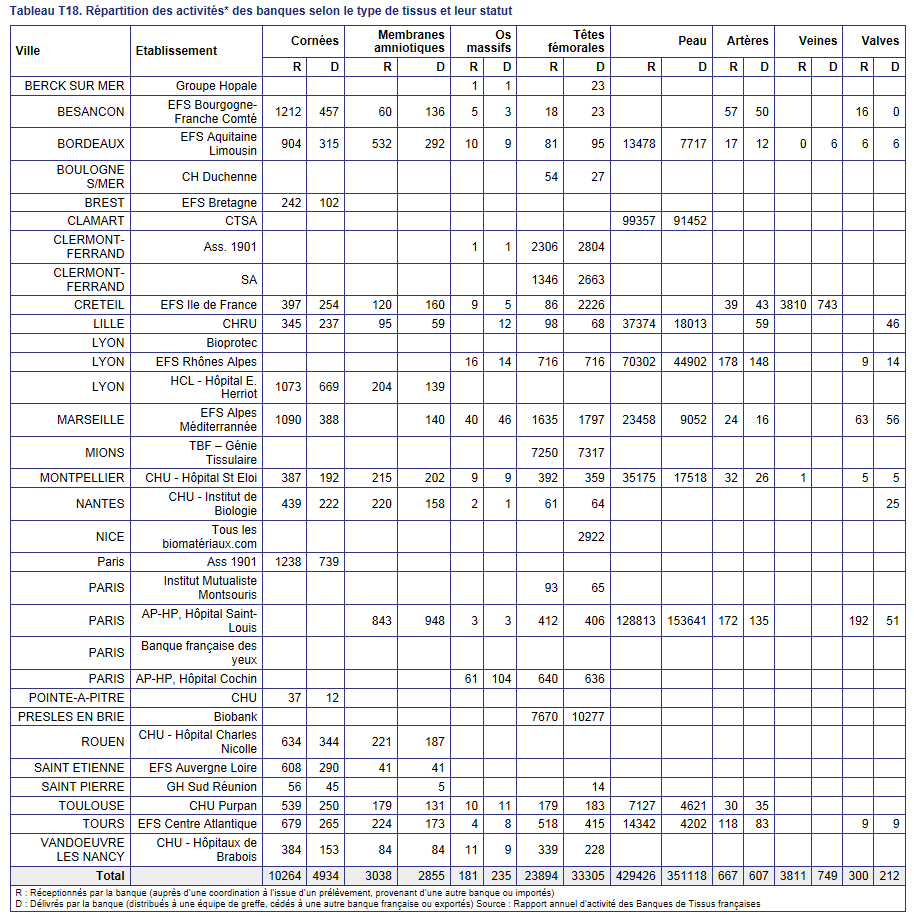 Tableau T18. Répartition des activités* des banques selon le type de tissus et leur statut

| Ville | Etablissement | Cornées R | Cornées D | Membranes amniotiques R | Membranes amniotiques D | Os massifs R | Os massifs D | Têtes fémorales R | Têtes fémorales D | Peau R | Peau D | Artères R | Artères D | Veines R | Veines D | Valves R | Valves D |
|---|---|---|---|---|---|---|---|---|---|---|---|---|---|---|---|---|---|
| BERCK SUR MER | Groupe Hopale | | | | | 1 | 1 | | 23 | | | | | | | | |
| BESANCON | EFS Bourgogne-Franche Comté | 1212 | 457 | 60 | 136 | 5 | 3 | 18 | 23 | | | 57 | 50 | | | 16 | 0 |
| BORDEAUX | EFS Aquitaine Limousin | 904 | 315 | 532 | 292 | 10 | 9 | 81 | 95 | 13478 | 7717 | 17 | 12 | 0 | 6 | 6 | 6 |
| BOULOGNE S/MER | CH Duchenne | | | | | | | 54 | 27 | | | | | | | | |
| BREST | EFS Bretagne | 242 | 102 | | | | | | | | | | | | | | |
| CLAMART | CTSA | | | | | | | | | 99357 | 91452 | | | | | | |
| CLERMONT-FERRAND | Ass. 1901 | | | | | 1 | 1 | 2306 | 2804 | | | | | | | | |
| CLERMONT-FERRAND | SA | | | | | | | 1346 | 2663 | | | | | | | | |
| CRETEIL | EFS Ile de France | 397 | 254 | 120 | 160 | 9 | 5 | 86 | 2226 | | | 39 | 43 | 3810 | 743 | | |
| LILLE | CHRU | 345 | 237 | 95 | 59 | | 12 | 98 | 68 | 37374 | 18013 | | 59 | | | | 46 |
| LYON | Bioprotec | | | | | | | | | | | | | | | | |
| LYON | EFS Rhônes Alpes | | | | | 16 | 14 | 716 | 716 | 70302 | 44902 | 178 | 148 | | | 9 | 14 |
| LYON | HCL - Hôpital E. Herriot | 1073 | 669 | 204 | 139 | | | | | | | | | | | | |
| MARSEILLE | EFS Alpes Méditerrannée | 1090 | 388 | | 140 | 40 | 46 | 1635 | 1797 | 23458 | 9052 | 24 | 16 | | | 63 | 56 |
| MIONS | TBF – Génie Tissulaire | | | | | | | 7250 | 7317 | | | | | | | | |
| MONTPELLIER | CHU - Hôpital St Eloi | 387 | 192 | 215 | 202 | 9 | 9 | 392 | 359 | 35175 | 17518 | 32 | 26 | 1 | | 5 | 5 |
| NANTES | CHU - Institut de Biologie | 439 | 222 | 220 | 158 | 2 | 1 | 61 | 64 | | | | | | | | 25 |
| NICE | Tous les biomatériaux.com | | | | | | | | 2922 | | | | | | | | |
| Paris | Ass 1901 | 1238 | 739 | | | | | | | | | | | | | | |
| PARIS | Institut Mutualiste Montsouris | | | | | | | 93 | 65 | | | | | | | | |
| PARIS | AP-HP, Hôpital Saint-Louis | | | 843 | 948 | 3 | 3 | 412 | 406 | 128813 | 153641 | 172 | 135 | | | 192 | 51 |
| PARIS | Banque française des yeux | | | | | | | | | | | | | | | | |
| PARIS | AP-HP, Hôpital Cochin | | | | | 61 | 104 | 640 | 636 | | | | | | | | |
| POINTE-A-PITRE | CHU | 37 | 12 | | | | | | | | | | | | | | |
| PRESLES EN BRIE | Biobank | | | | | | | 7670 | 10277 | | | | | | | | |
| ROUEN | CHU - Hôpital Charles Nicolle | 634 | 344 | 221 | 187 | | | | | | | | | | | | |
| SAINT ETIENNE | EFS Auvergne Loire | 608 | 290 | 41 | 41 | | | | | | | | | | | | |
| SAINT PIERRE | GH Sud Réunion | 56 | 45 | | 5 | | | | 14 | | | | | | | | |
| TOULOUSE | CHU Purpan | 539 | 250 | 179 | 131 | 10 | 11 | 179 | 183 | 7127 | 4621 | 30 | 35 | | | | |
| TOURS | EFS Centre Atlantique | 679 | 265 | 224 | 173 | 4 | 8 | 518 | 415 | 14342 | 4202 | 118 | 83 | | | 9 | 9 |
| VANDOEUVRE LES NANCY | CHU - Hôpitaux de Brabois | 384 | 153 | 84 | 84 | 11 | 9 | 339 | 228 | | | | | | | | |
| Total | | 10264 | 4934 | 3038 | 2855 | 181 | 235 | 23894 | 33305 | 429426 | 351118 | 667 | 607 | 3811 | 749 | 300 | 212 |

R : Réceptionnés par la banque (auprès d'une coordination à l'issue d'un prélèvement, provenant d'une autre banque ou importés)
D : Délivrés par la banque (distribués à une équipe de greffe, cédés à une autre banque française ou exportés) Source : Rapport annuel d'activité des Banques de Tissus françaises